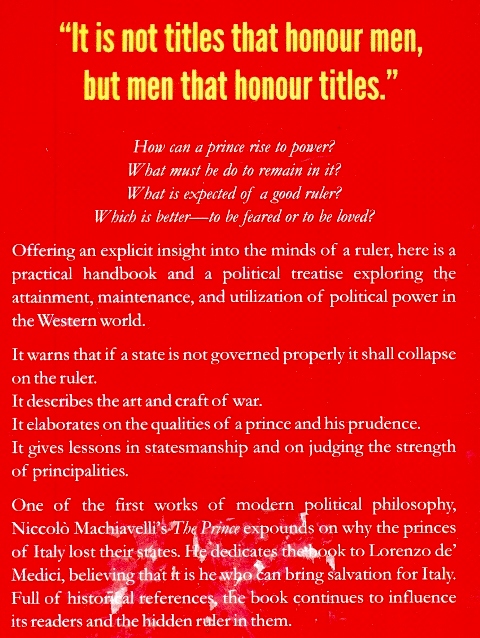 "It is not titles that honour men, but men that honour titles."

How can a prince rise to power?
What must he do to remain in it?
What is expected of a good ruler?
Which is better—to be feared or to be loved?

Offering an explicit insight into the minds of a ruler, here is a practical handbook and a political treatise exploring the attainment, maintenance, and utilization of political power in the Western world.

It warns that if a state is not governed properly it shall collapse on the ruler.
It describes the art and craft of war.
It elaborates on the qualities of a prince and his prudence.
It gives lessons in statesmanship and on judging the strength of principalities.

One of the first works of modern political philosophy, Niccolò Machiavelli's The Prince expounds on why the princes of Italy lost their states. He dedicates the book to Lorenzo de' Medici, believing that it is he who can bring salvation for Italy. Full of historical references, the book continues to influence its readers and the hidden ruler in them.